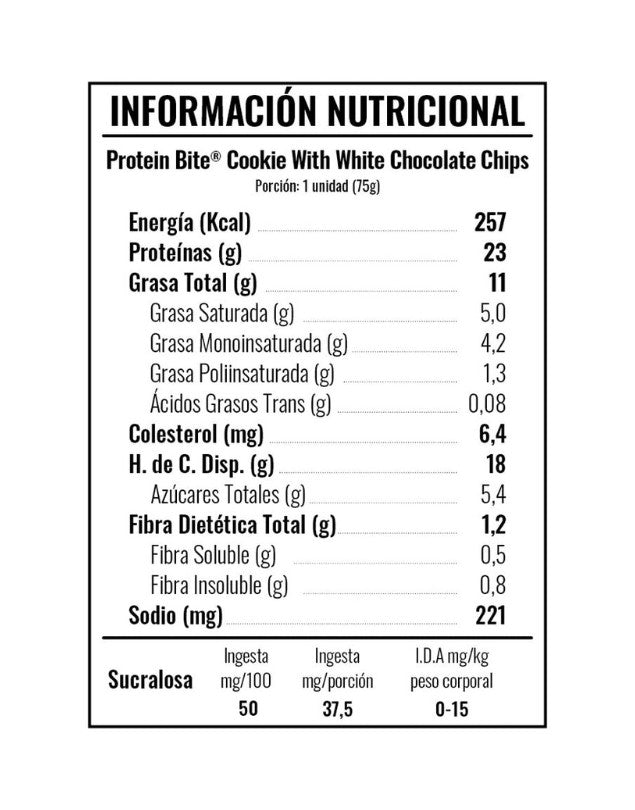 INFORMACIÓN NUTRICIONAL

Protein Bite® Cookie With White Chocolate Chips
Porción: 1 unidad (75g)

| | |
|---|---|
| Energía (Kcal) | 257 |
| Proteínas (g) | 23 |
| Grasa Total (g) | 11 |
| Grasa Saturada (g) | 5,0 |
| Grasa Monoinsaturada (g) | 4,2 |
| Grasa Poliinsaturada (g) | 1,3 |
| Ácidos Grasos Trans (g) | 0,08 |
| Colesterol (mg) | 6,4 |
| H. de C. Disp. (g) | 18 |
| Azúcares Totales (g) | 5,4 |
| Fibra Dietética Total (g) | 1,2 |
| Fibra Soluble (g) | 0,5 |
| Fibra Insoluble (g) | 0,8 |
| Sodio (mg) | 221 |

| | Ingesta mg/100 | Ingesta mg/porción | I.D.A mg/kg peso corporal |
|---|---|---|---|
| Sucralosa | 50 | 37,5 | 0-15 |